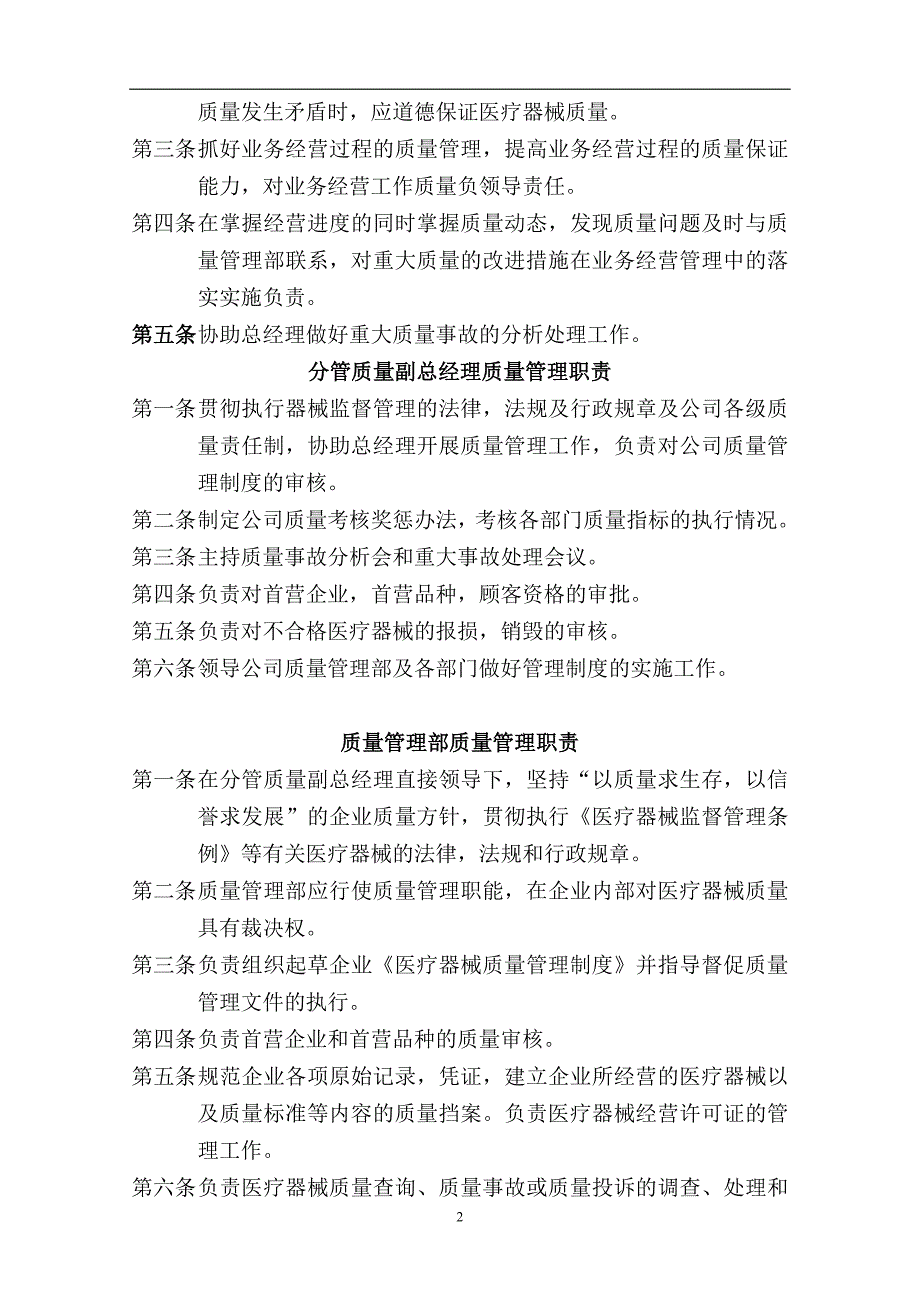 质量发生矛盾时，应道德保证医疗器械质量。

第三条抓好业务经营过程的质量管理，提高业务经营过程的质量保证能力，对业务经营工作质量负领导责任。

第四条在掌握经营进度的同时掌握质量动态，发现质量问题及时与质量管理部联系，对重大质量的改进措施在业务经营管理中的落实实施负责。

第五条协助总经理做好重大质量事故的分析处理工作。

分管质量副总经理质量管理职责

第一条贯彻执行器械监督管理的法律，法规及行政规章及公司各级质量责任制，协助总经理开展质量管理工作，负责对公司质量管理制度的审核。

第二条制定公司质量考核奖惩办法，考核各部门质量指标的执行情况。

第三条主持质量事故分析会和重大事故处理会议。

第四条负责对首营企业，首营品种，顾客资格的审批。

第五条负责对不合格医疗器械的报损，销毁的审核。

第六条领导公司质量管理部及各部门做好管理制度的实施工作。

质量管理部质量管理职责

第一条在分管质量副总经理直接领导下，坚持“以质量求生存，以信誉求发展”的企业质量方针，贯彻执行《医疗器械监督管理条例》等有关医疗器械的法律，法规和行政规章。

第二条质量管理部应行使质量管理职能，在企业内部对医疗器械质量具有裁决权。

第三条负责组织起草企业《医疗器械质量管理制度》并指导督促质量管理文件的执行。

第四条负责首营企业和首营品种的质量审核。

第五条规范企业各项原始记录，凭证，建立企业所经营的医疗器械以及质量标准等内容的质量挡案。负责医疗器械经营许可证的管理工作。

第六条负责医疗器械质量查询、质量事故或质量投诉的调查、处理和

2